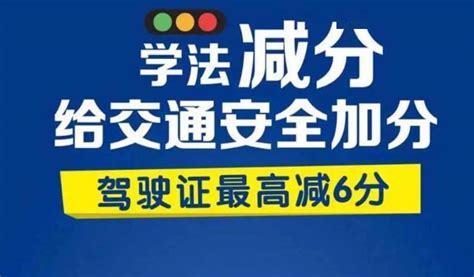 学法减分
给交通安全加分
驾驶证最高减6分